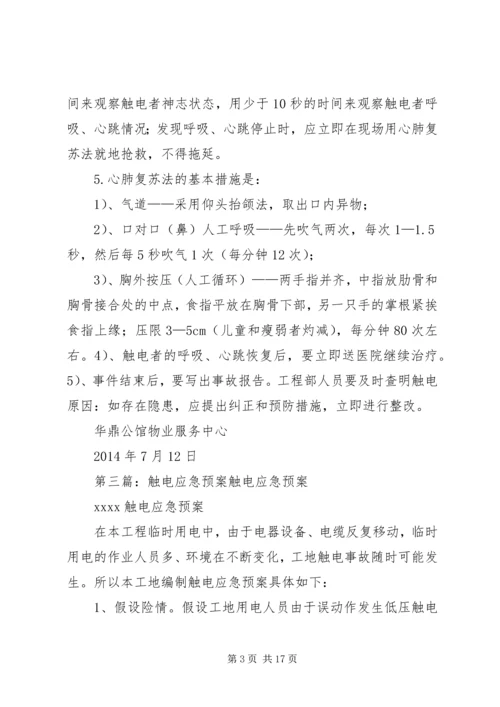 间来观察触电者神志状态，用少于10秒的时间来观察触电者呼吸、心跳情况；发现呼吸、心跳停止时，应立即在现场用心肺复苏法就地抢救，不得拖延。

5.心肺复苏法的基本措施是：

1）、气道——采用仰头抬颌法，取出口内异物；

2）、口对口（鼻）人工呼吸——先吹气两次，每次1—1.5秒，然后每5秒吹气1次（每分钟12次）；

3）、胸外按压（人工循环）——两手指并齐，中指放肋骨和胸骨接合处的中点，食指平放在胸骨下部，另一只手的掌根紧挨食指上缘；压限3—5cm（儿童和瘦弱者灼减），每分钟80次左右。4）、触电者的呼吸、心跳恢复后，要立即送医院继续治疗。5）、事件结束后，要写出事故报告。工程部人员要及时查明触电原因：如存在隐患，应提出纠正和预防措施，立即进行整改。

华鼎公馆物业服务中心

2014年7月12日

第三篇：触电应急预案触电应急预案

xxxx触电应急预案

在本工程临时用电中，由于电器设备、电缆反复移动，临时用电的作业人员多、环境在不断变化，工地触电事故随时可能发生。所以本工地编制触电应急预案具体如下：

1、假设险情。假设工地用电人员由于误动作发生低压触电

第3页 共17页